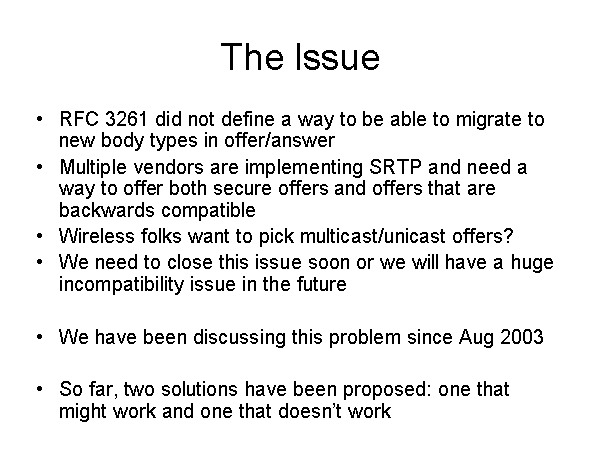 The Issue

• RFC 3261 did not define a way to be able to migrate to new body types in offer/answer
• Multiple vendors are implementing SRTP and need a way to offer both secure offers and offers that are backwards compatible
• Wireless folks want to pick multicast/unicast offers?
• We need to close this issue soon or we will have a huge incompatibility issue in the future

• We have been discussing this problem since Aug 2003

• So far, two solutions have been proposed: one that might work and one that doesn't work